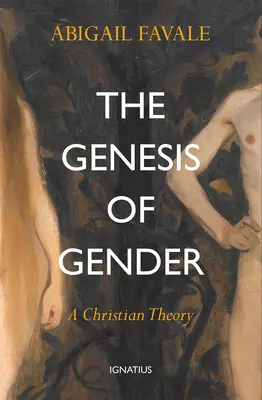 ABIGAIL FAVALE

THE GENESIS OF GENDER

A Christian Theory

IGNATIUS